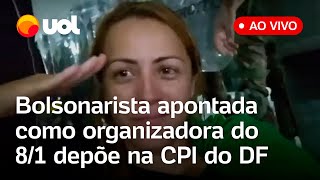 uol

AO VIVO

Bolsonarista apontada como organizadora do 8/1 depõe na CPI do DF